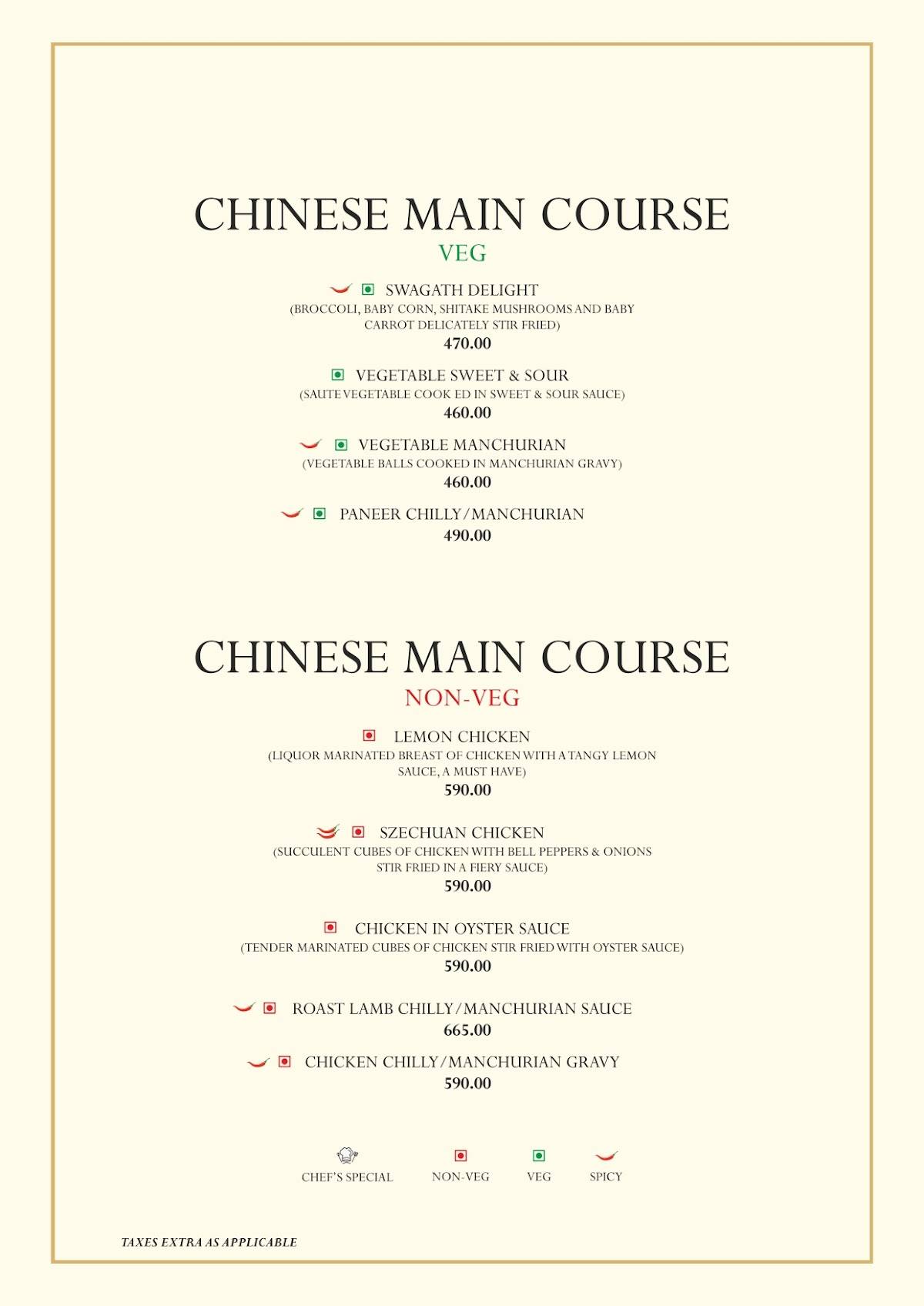 CHINESE MAIN COURSE
VEG

SWAGATH DELIGHT
(BROCCOLI, BABY CORN, SHITAKE MUSHROOMS AND BABY CARROT DELICATELY STIR FRIED)
470.00

VEGETABLE SWEET & SOUR
(SAUTE VEGETABLE COOK ED IN SWEET & SOUR SAUCE)
460.00

VEGETABLE MANCHURIAN
(VEGETABLE BALLS COOKED IN MANCHURIAN GRAVY)
460.00

PANEER CHILLY/MANCHURIAN
490.00

CHINESE MAIN COURSE
NON-VEG

LEMON CHICKEN
(LIQUOR MARINATED BREAST OF CHICKEN WITH A TANGY LEMON SAUCE, A MUST HAVE)
590.00

SZECHUAN CHICKEN
(SUCCULENT CUBES OF CHICKEN WITH BELL PEPPERS & ONIONS STIR FRIED IN A FIERY SAUCE)
590.00

CHICKEN IN OYSTER SAUCE
(TENDER MARINATED CUBES OF CHICKEN STIR FRIED WITH OYSTER SAUCE)
590.00

ROAST LAMB CHILLY/MANCHURIAN SAUCE
665.00

CHICKEN CHILLY/MANCHURIAN GRAVY
590.00

CHEF'S SPECIAL NON-VEG VEG SPICY

TAXES EXTRA AS APPLICABLE